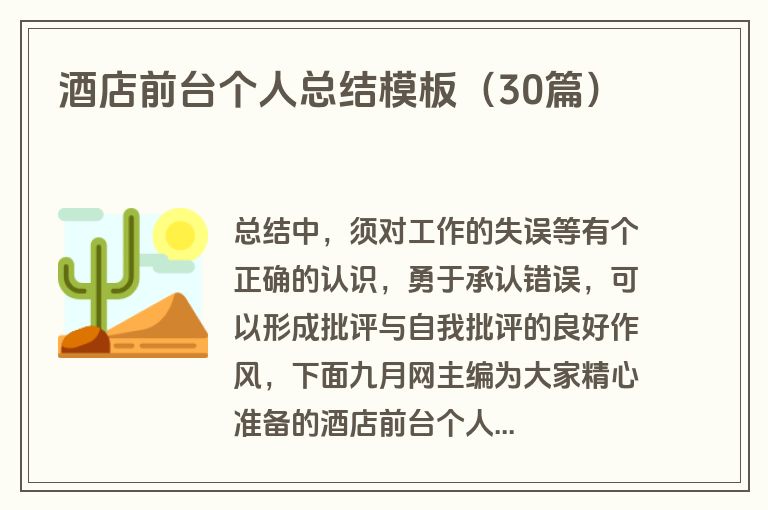 酒店前台个人总结模板（30篇）

总结中，须对工作的失误等有个正确的认识，勇于承认错误，可以形成批评与自我批评的良好作风，下面九月网主编为大家精心准备的酒店前台个人...